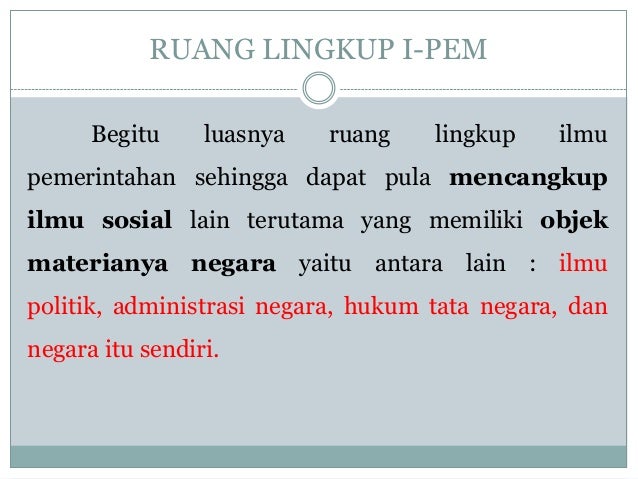 RUANG LINGKUP I-PEM

Begitu luasnya ruang lingkup ilmu pemerintahan sehingga dapat pula mencangkup ilmu sosial lain terutama yang memiliki objek materianya negara yaitu antara lain : ilmu politik, administrasi negara, hukum tata negara, dan negara itu sendiri.